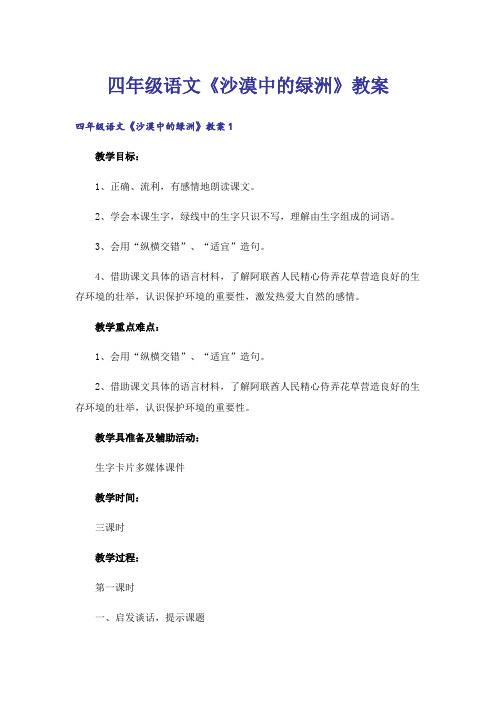 四年级语文《沙漠中的绿洲》教案

四年级语文《沙漠中的绿洲》教案1

教学目标：

1、正确、流利，有感情地朗读课文。

2、学会本课生字，绿线中的生字只识不写，理解由生字组成的词语。

3、会用“纵横交错”、“适宜”造句。

4、借助课文具体的语言材料，了解阿联酋人民精心侍弄花草营造良好的生存环境的壮举，认识保护环境的重要性，激发热爱大自然的感情。

教学重点难点：

1、会用“纵横交错”、“适宜”造句。

2、借助课文具体的语言材料，了解阿联酋人民精心侍弄花草营造良好的生存环境的壮举，认识保护环境的重要性。

教学具准备及辅助活动：

生字卡片多媒体课件

教学时间：

三课时

教学过程：

第一课时

一、启发谈话，提示课题